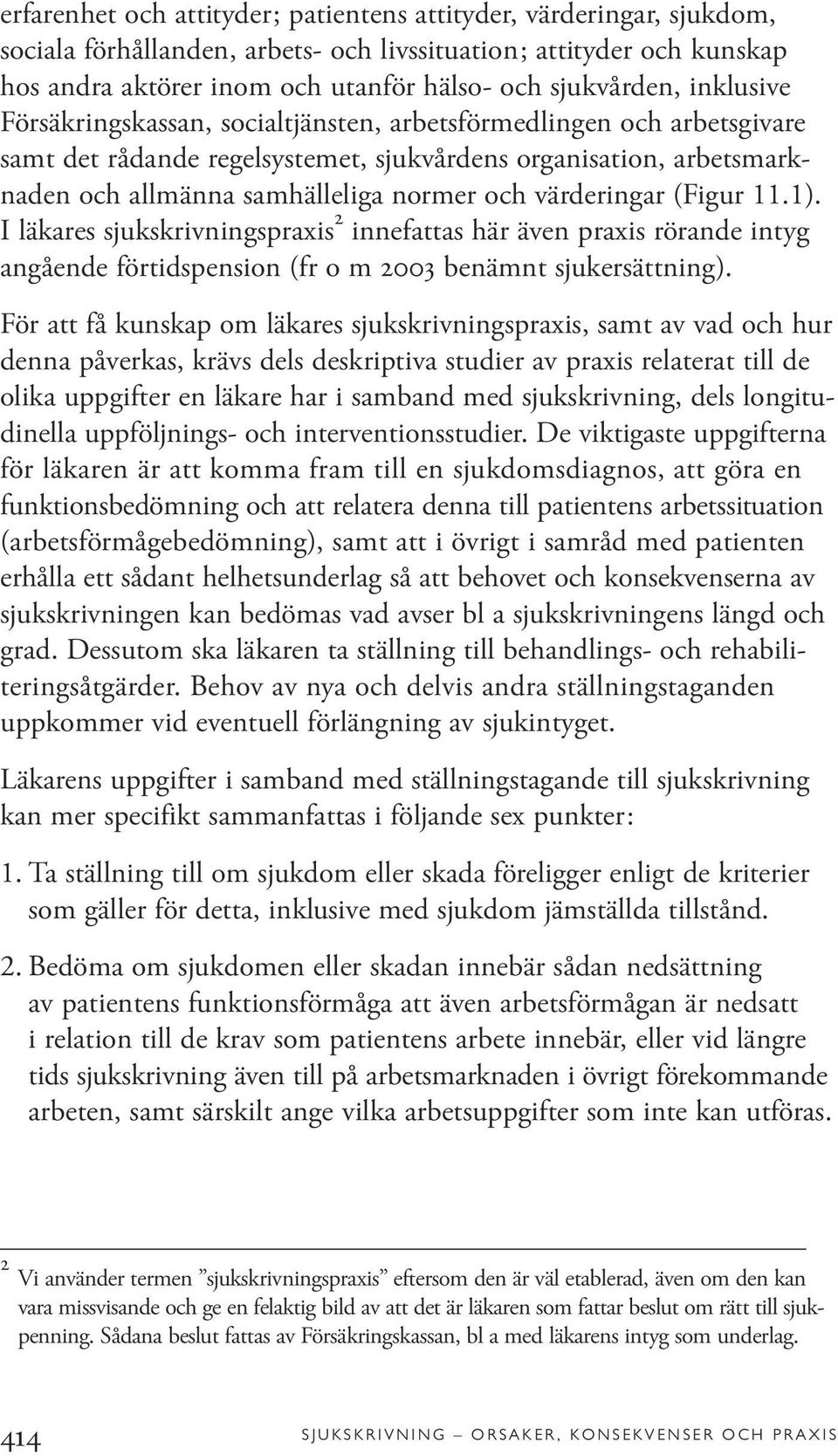 erfarenhet och attityder; patientens attityder, värderingar, sjukdom, sociala förhållanden, arbets- och livssituation; attityder och kunskap hos andra aktörer inom och utanför hälso- och sjukvården, inklusive Försäkringskassan, socialtjänsten, arbetsförmedlingen och arbetsgivare samt det rådande regelsystemet, sjukvårdens organisation, arbetsmarknaden och allmänna samhälleliga normer och värderingar (Figur 11.1). I läkares sjukskrivningspraxis$^2$ innefattas här även praxis rörande intyg angående förtidspension (fr o m 2003 benämnt sjukersättning).

För att få kunskap om läkares sjukskrivningspraxis, samt av vad och hur denna påverkas, krävs dels deskriptiva studier av praxis relaterat till de olika uppgifter en läkare har i samband med sjukskrivning, dels longitudinella uppföljnings- och interventionsstudier. De viktigaste uppgifterna för läkaren är att komma fram till en sjukdomsdiagnos, att göra en funktionsbedömning och att relatera denna till patientens arbetssituation (arbetsförmågebedömning), samt att i övrigt i samråd med patienten erhålla ett sådant helhetsunderlag så att behovet och konsekvenserna av sjukskrivningen kan bedömas vad avser bl a sjukskrivningens längd och grad. Dessutom ska läkaren ta ställning till behandlings- och rehabiliteringsåtgärder. Behov av nya och delvis andra ställningstaganden uppkommer vid eventuell förlängning av sjukintyget.

Läkarens uppgifter i samband med ställningstagande till sjukskrivning kan mer specifikt sammanfattas i följande sex punkter:

1. Ta ställning till om sjukdom eller skada föreligger enligt de kriterier som gäller för detta, inklusive med sjukdom jämställda tillstånd.

2. Bedöma om sjukdomen eller skadan innebär sådan nedsättning av patientens funktionsförmåga att även arbetsförmågan är nedsatt i relation till de krav som patientens arbete innebär, eller vid längre tids sjukskrivning även till på arbetsmarknaden i övrigt förekommande arbeten, samt särskilt ange vilka arbetsuppgifter som inte kan utföras.

$^2$ Vi använder termen ”sjukskrivningspraxis” eftersom den är väl etablerad, även om den kan vara missvisande och ge en felaktig bild av att det är läkaren som fattar beslut om rätt till sjukpenning. Sådana beslut fattas av Försäkringskassan, bl a med läkarens intyg som underlag.

414 SJUKSKRIVNING – ORSAKER, KONSEKVENSER OCH PRAXIS